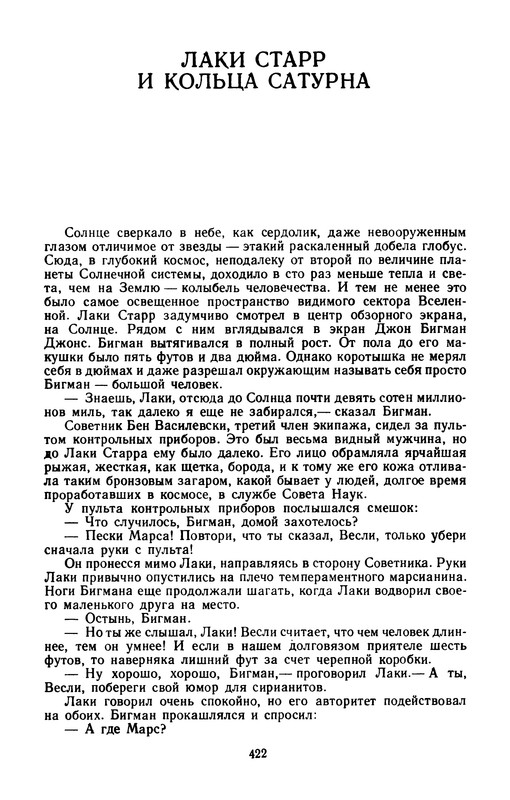 ЛАКИ СТАРР
И КОЛЬЦА САТУРНА

Солнце сверкало в небе, как сердолик, даже невооруженным глазом отличимое от звезды — этакий раскаленный добела глобус. Сюда, в глубокий космос, неподалеку от второй по величине планеты Солнечной системы, доходило в сто раз меньше тепла и света, чем на Землю — колыбель человечества. И тем не менее это было самое освещенное пространство видимого сектора Вселенной. Лаки Старр задумчиво смотрел в центр обзорного экрана, на Солнце. Рядом с ним вглядывался в экран Джон Бигман Джонс. Бигман вытягивался в полный рост. От пола до его макушки было пять футов и два дюйма. Однако коротышка не мерял себя в дюймах и даже разрешал окружающим называть себя просто Бигман — большой человек.

— Знаешь, Лаки, отсюда до Солнца почти девять сотен миллионов миль, так далеко я еще не забирался,— сказал Бигман.

Советник Бен Василевски, третий член экипажа, сидел за пультом контрольных приборов. Это был весьма видный мужчина, но до Лаки Старра ему было далеко. Его лицо обрамляла ярчайшая рыжая, жесткая, как щетка, борода, и к тому же его кожа отливала таким бронзовым загаром, какой бывает у людей, долгое время проработавших в космосе, в службе Совета Наук.

У пульта контрольных приборов послышался смешок:

— Что случилось, Бигман, домой захотелось?

— Пески Марса! Повтори, что ты сказал, Весли, только убери сначала руки с пульта!

Он пронесся мимо Лаки, направляясь в сторону Советника. Руки Лаки привычно опустились на плечо темпераментного марсианина. Ноги Бигмана еще продолжали шагать, когда Лаки водворил своего маленького друга на место.

— Остынь, Бигман.

— Но ты же слышал, Лаки! Весли считает, что чем человек длиннее, тем он умнее! И если в нашем долговязом приятеле шесть футов, то наверняка лишний фут за счет черепной коробки.

— Ну хорошо, хорошо, Бигман,— проговорил Лаки.— А ты, Весли, побереги свой юмор для сирианитов.

Лаки говорил очень спокойно, но его авторитет подействовал на обоих. Бигман прокашлялся и спросил:

— А где Марс?

422